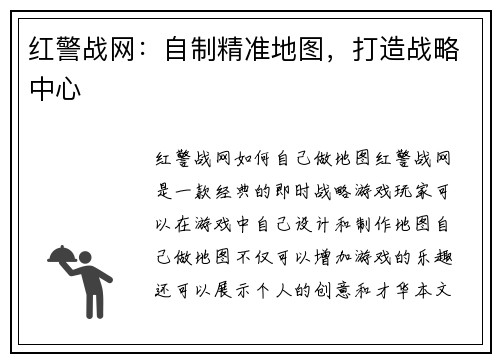 红警战网：自制精准地图，打造战略中心

红警战网如何自己做地图红警战网是一款经典的即时战略游戏玩家可以在游戏中自己设计和制作地图自己做地图不仅可以增加游戏的乐趣还可以展示个人的创意和才华本文